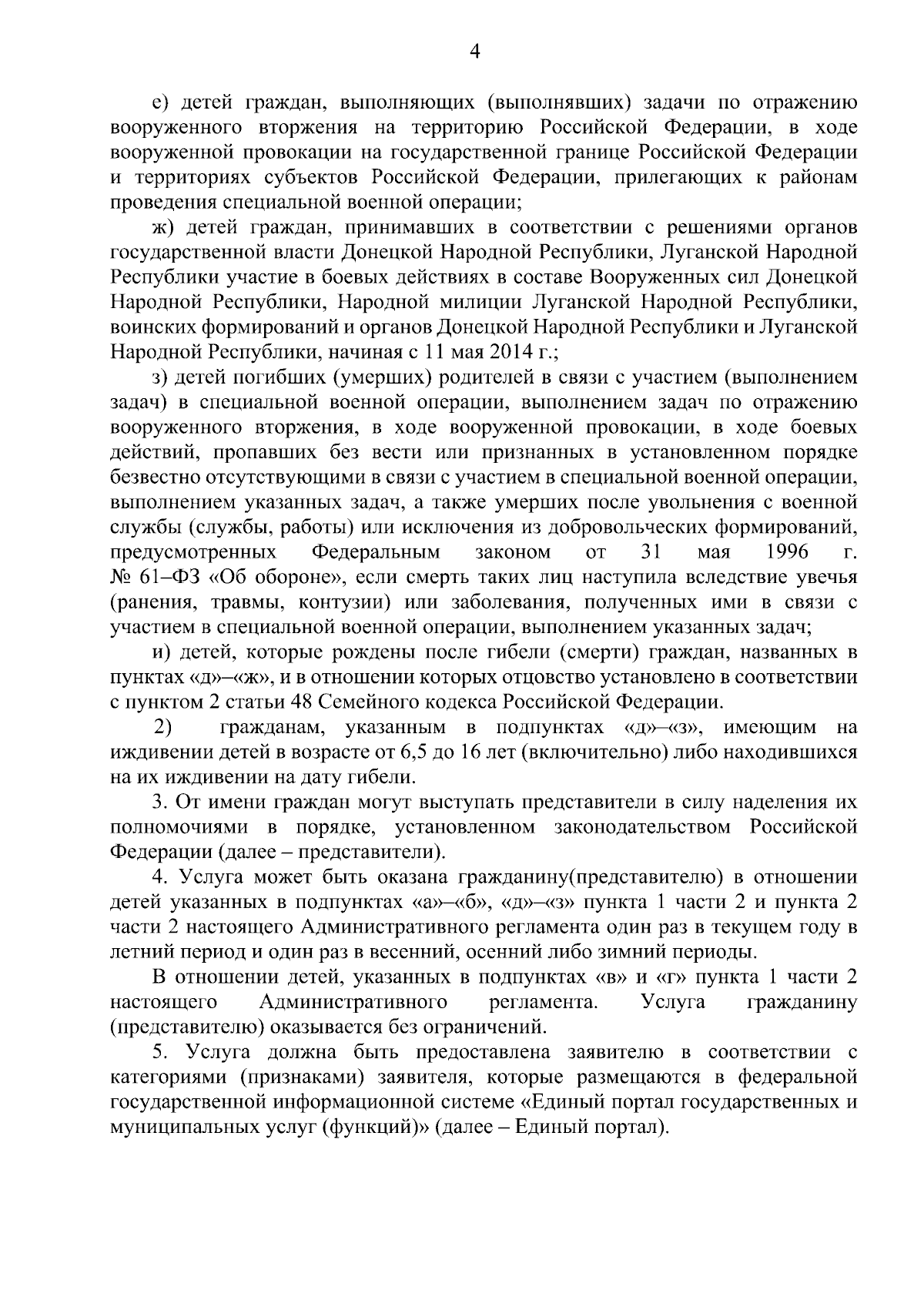 4

е) детей граждан, выполняющих (выполнявших) задачи по отражению вооруженного вторжения на территорию Российской Федерации, в ходе вооруженной провокации на государственной границе Российской Федерации и территориях субъектов Российской Федерации, прилегающих к районам проведения специальной военной операции;

ж) детей граждан, принимавших в соответствии с решениями органов государственной власти Донецкой Народной Республики, Луганской Народной Республики участие в боевых действиях в составе Вооруженных сил Донецкой Народной Республики, Народной милиции Луганской Народной Республики, воинских формирований и органов Донецкой Народной Республики и Луганской Народной Республики, начиная с 11 мая 2014 г.;

з) детей погибших (умерших) родителей в связи с участием (выполнением задач) в специальной военной операции, выполнением задач по отражению вооруженного вторжения, в ходе вооруженной провокации, в ходе боевых действий, пропавших без вести или признанных в установленном порядке безвестно отсутствующими в связи с участием в специальной военной операции, выполнением указанных задач, а также умерших после увольнения с военной службы (службы, работы) или исключения из добровольческих формирований, предусмотренных Федеральным законом от 31 мая 1996 г. № 61–ФЗ «Об обороне», если смерть таких лиц наступила вследствие увечья (ранения, травмы, контузии) или заболевания, полученных ими в связи с участием в специальной военной операции, выполнением указанных задач;

и) детей, которые рождены после гибели (смерти) граждан, названных в пунктах «д»–«ж», и в отношении которых отцовство установлено в соответствии с пунктом 2 статьи 48 Семейного кодекса Российской Федерации.

2) гражданам, указанным в подпунктах «д»–«з», имеющим на иждивении детей в возрасте от 6,5 до 16 лет (включительно) либо находившихся на их иждивении на дату гибели.

3. От имени граждан могут выступать представители в силу наделения их полномочиями в порядке, установленном законодательством Российской Федерации (далее – представители).

4. Услуга может быть оказана гражданину(представителю) в отношении детей указанных в подпунктах «а»–«б», «д»–«з» пункта 1 части 2 и пункта 2 части 2 настоящего Административного регламента один раз в текущем году в летний период и один раз в весенний, осенний либо зимний периоды.

В отношении детей, указанных в подпунктах «в» и «г» пункта 1 части 2 настоящего Административного регламента. Услуга гражданину (представителю) оказывается без ограничений.

5. Услуга должна быть предоставлена заявителю в соответствии с категориями (признаками) заявителя, которые размещаются в федеральной государственной информационной системе «Единый портал государственных и муниципальных услуг (функций)» (далее – Единый портал).